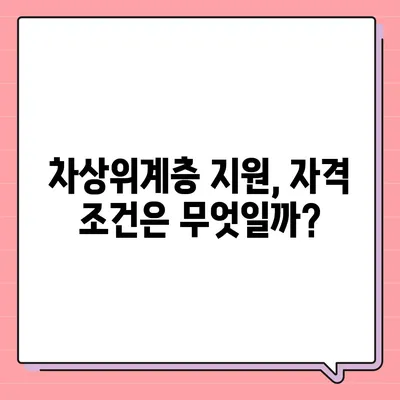 차상위계층 지원, 자격 조건은 무엇일까?